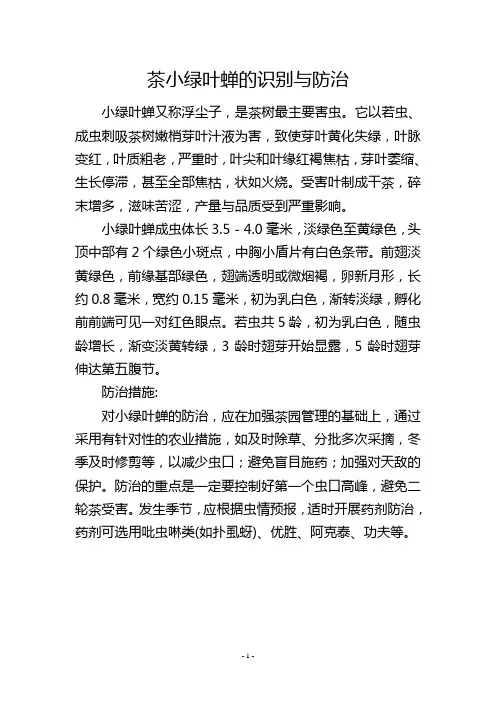 茶小绿叶蝉的识别与防治

小绿叶蝉又称浮尘子，是茶树最主要害虫。它以若虫、成虫刺吸茶树嫩梢芽叶汁液为害，致使芽叶黄化失绿，叶脉变红，叶质粗老，严重时，叶尖和叶缘红褐焦枯，芽叶萎缩、生长停滞，甚至全部焦枯，状如火烧。受害叶制成干茶，碎末增多，滋味苦涩，产量与品质受到严重影响。

小绿叶蝉成虫体长 3.5 - 4.0 毫米，淡绿色至黄绿色，头顶中部有 2 个绿色小斑点，中胸小盾片有白色条带。前翅淡黄绿色，前缘基部绿色，翅端透明或微烟褐，卵新月形，长约 0.8 毫米，宽约 0.15 毫米，初为乳白色，渐转淡绿，孵化前前端可见一对红色眼点。若虫共 5 龄，初为乳白色，随虫龄增长，渐变淡黄转绿，3 龄时翅芽开始显露，5 龄时翅芽伸达第五腹节。

防治措施:

对小绿叶蝉的防治，应在加强茶园管理的基础上，通过采用有针对性的农业措施，如及时除草、分批多次采摘，冬季及时修剪等，以减少虫口；避免盲目施药；加强对天敌的保护。防治的重点是一定要控制好第一个虫口高峰，避免二轮茶受害。发生季节，应根据虫情预报，适时开展药剂防治，药剂可选用吡虫啉类(如扑虱蚜)、优胜、阿克泰、功夫等。

- 1 -